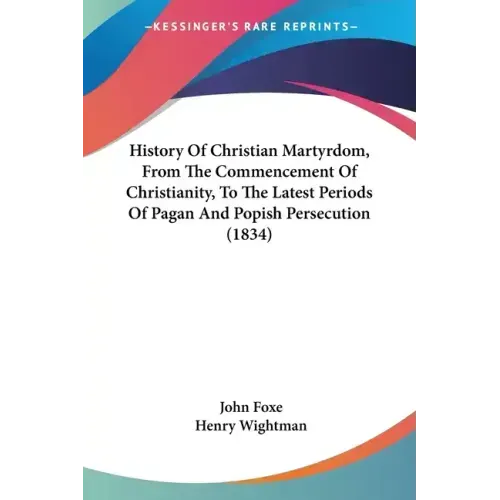 —KESSINGER'S RARE REPRINTS—

History Of Christian Martyrdom, From The Commencement Of Christianity, To The Latest Periods Of Pagan And Popish Persecution (1834)

John Foxe
Henry Wightman